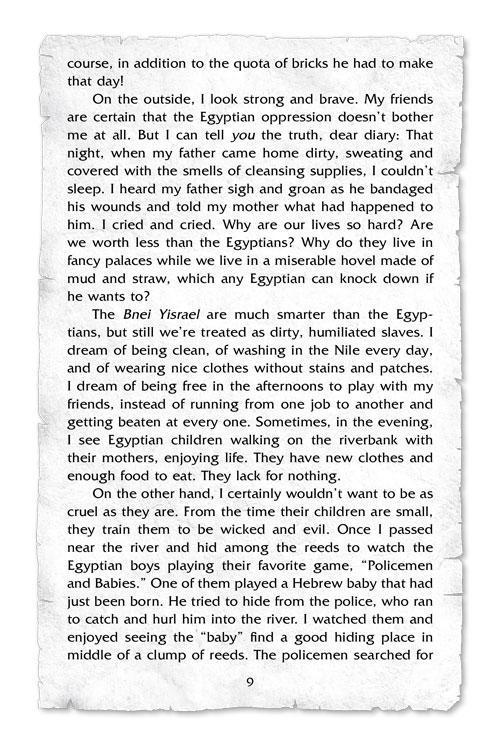 course, in addition to the quota of bricks he had to make that day!

On the outside, I look strong and brave. My friends are certain that the Egyptian oppression doesn't bother me at all. But I can tell you the truth, dear diary: That night, when my father came home dirty, sweating and covered with the smells of cleansing supplies, I couldn't sleep. I heard my father sigh and groan as he bandaged his wounds and told my mother what had happened to him. I cried and cried. Why are our lives so hard? Are we worth less than the Egyptians? Why do they live in fancy palaces while we live in a miserable hovel made of mud and straw, which any Egyptian can knock down if he wants to?

The Bnei Yisrael are much smarter than the Egyptians, but still we're treated as dirty, humiliated slaves. I dream of being clean, of washing in the Nile every day, and of wearing nice clothes without stains and patches. I dream of being free in the afternoons to play with my friends, instead of running from one job to another and getting beaten at every one. Sometimes, in the evening, I see Egyptian children walking on the riverbank with their mothers, enjoying life. They have new clothes and enough food to eat. They lack for nothing.

On the other hand, I certainly wouldn't want to be as cruel as they are. From the time their children are small, they train them to be wicked and evil. Once I passed near the river and hid among the reeds to watch the Egyptian boys playing their favorite game, "Policemen and Babies." One of them played a Hebrew baby that had just been born. He tried to hide from the police, who ran to catch and hurl him into the river. I watched them and enjoyed seeing the "baby" find a good hiding place in middle of a clump of reeds. The policemen searched for

9